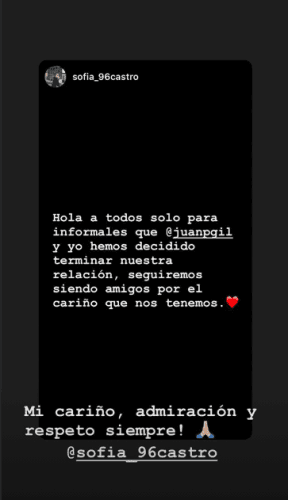 sofia_96castro

Hola a todos solo para informales que @juanpgil y yo hemos decidido terminar nuestra relación, seguiremos siendo amigos por el cariño que nos tenemos.❤️

Mi cariño, admiración y respeto siempre! 🙏🏼
@sofia_96castro